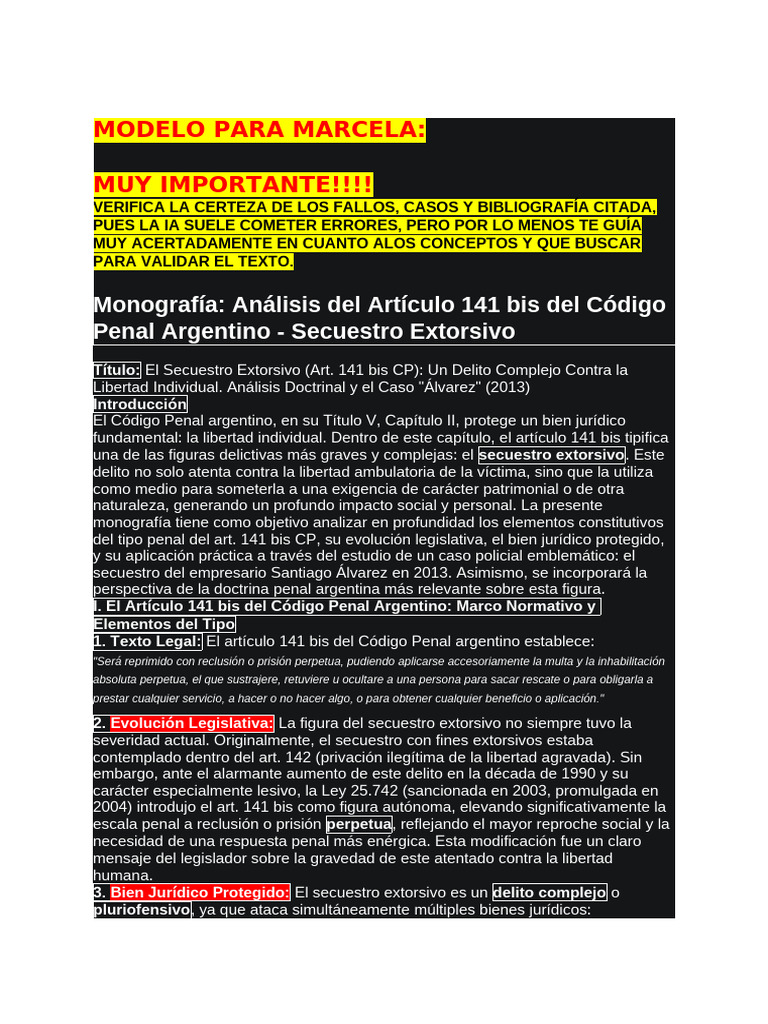 MODELO PARA MARCELA:

MUY IMPORTANTE!!!!
VERIFICA LA CERTEZA DE LOS FALLOS, CASOS Y BIBLIOGRAFÍA CITADA, PUES LA IA SUELE COMETER ERRORES, PERO POR LO MENOS TE GUÍA MUY ACERTADAMENTE EN CUANTO ALOS CONCEPTOS Y QUE BUSCAR PARA VALIDAR EL TEXTO.

Monografía: Análisis del Artículo 141 bis del Código Penal Argentino - Secuestro Extorsivo

Título: El Secuestro Extorsivo (Art. 141 bis CP): Un Delito Complejo Contra la Libertad Individual. Análisis Doctrinal y el Caso "Álvarez" (2013)
Introducción
El Código Penal argentino, en su Título V, Capítulo II, protege un bien jurídico fundamental: la libertad individual. Dentro de este capítulo, el artículo 141 bis tipifica una de las figuras delictivas más graves y complejas: el secuestro extorsivo. Este delito no solo atenta contra la libertad ambulatoria de la víctima, sino que la utiliza como medio para someterla a una exigencia de carácter patrimonial o de otra naturaleza, generando un profundo impacto social y personal. La presente monografía tiene como objetivo analizar en profundidad los elementos constitutivos del tipo penal del art. 141 bis CP, su evolución legislativa, el bien jurídico protegido, y su aplicación práctica a través del estudio de un caso policial emblemático: el secuestro del empresario Santiago Álvarez en 2013. Asimismo, se incorporará la perspectiva de la doctrina penal argentina más relevante sobre esta figura.
I. El Artículo 141 bis del Código Penal Argentino: Marco Normativo y Elementos del Tipo
1. Texto Legal: El artículo 141 bis del Código Penal argentino establece:
"Será reprimido con reclusión o prisión perpetua, pudiendo aplicarse accesoriamente la multa y la inhabilitación absoluta perpetua, el que sustrajere, retuviere u ocultare a una persona para sacar rescate o para obligarla a prestar cualquier servicio, a hacer o no hacer algo, o para obtener cualquier beneficio o aplicación."

2. Evolución Legislativa: La figura del secuestro extorsivo no siempre tuvo la severidad actual. Originalmente, el secuestro con fines extorsivos estaba contemplado dentro del art. 142 (privación ilegítima de la libertad agravada). Sin embargo, ante el alarmante aumento de este delito en la década de 1990 y su carácter especialmente lesivo, la Ley 25.742 (sancionada en 2003, promulgada en 2004) introdujo el art. 141 bis como figura autónoma, elevando significativamente la escala penal a reclusión o prisión perpetua, reflejando el mayor reproche social y la necesidad de una respuesta penal más enérgica. Esta modificación fue un claro mensaje del legislador sobre la gravedad de este atentado contra la libertad humana.
3. Bien Jurídico Protegido: El secuestro extorsivo es un delito complejo o pluriofensivo, ya que ataca simultáneamente múltiples bienes jurídicos: